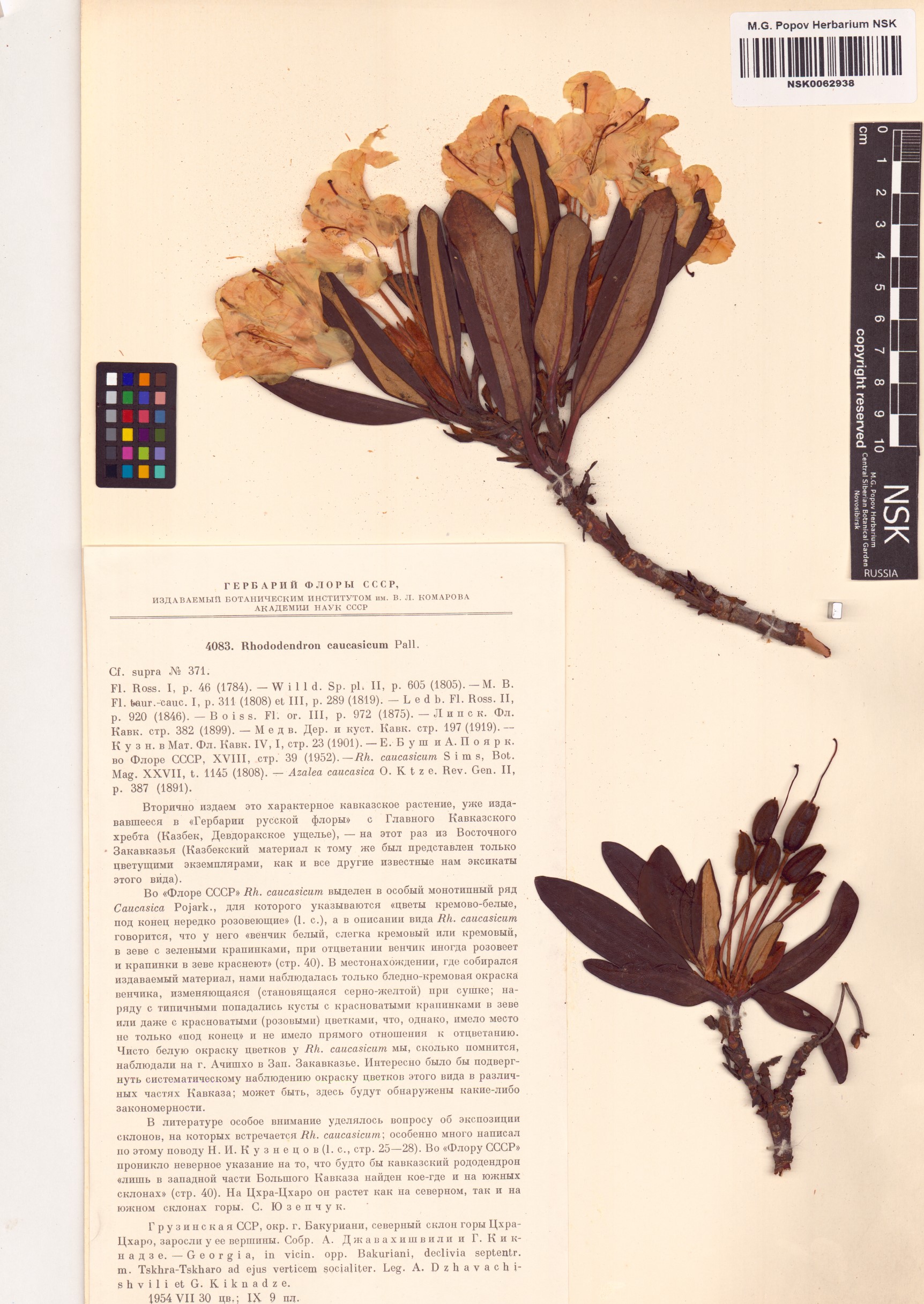 M.G. Popov Herbarium NSK

NSK0062938

cm 0 1 2 3 4 5 6 7 8 9 10

copyright reserved

M.G. Popov Herbarium Central Siberian Botanical Garden Novosibirsk

NSK

RUSSIA

ГЕРБАРИЙ ФЛОРЫ СССР,
ИЗДАВАЕМЫЙ БОТАНИЧЕСКИМ ИНСТИТУТОМ им. В. Л. КОМАРОВА
АКАДЕМИИ НАУК СССР

4083. Rhododendron caucasicum Pall.

Cf. supra № 371.

Fl. Ross. I, p. 46 (1784). — Willd. Sp. pl. II, p. 605 (1805). — M. B. Fl. taur.-cauc. I, p. 311 (1808) et III, p. 289 (1819). — Ledb. Fl. Ross. II, p. 920 (1846). — Boiss. Fl. or. III, p. 972 (1875). — Липск. Фл. Кавк. стр. 382 (1899). — Медв. Дер. и куст. Кавк. стр. 197 (1919). — Кузн. в Мат. Фл. Кавк. IV, I, стр. 23 (1901). — Е. Буш и А. Поярк. во Флоре СССР, XVIII, стр. 39 (1952). — Rh. caucasicum Sims, Bot. Mag. XXVII, t. 1145 (1808). — Azalea caucasica O. Ktze. Rev. Gen. II, p. 387 (1891).

Вторично издаем это характерное кавказское растение, уже издававшееся в «Гербарии русской флоры» с Главного Кавказского хребта (Казбек, Девдоракское ущелье), — на этот раз из Восточного Закавказья (Казбекский материал к тому же был представлен только цветущими экземплярами, как и все другие известные нам эксикаты этого вида).

Во «Флоре СССР» Rh. caucasicum выделен в особый монотипный ряд Caucasica Pojark., для которого указываются «цветы кремово-белые, под конец нередко розовеющие» (l. c.), а в описании вида Rh. caucasicum говорится, что у него «венчик белый, слегка кремовый или кремовый, в зеве с зелеными крапинками, при отцветании венчик иногда розовеет и крапинки в зеве краснеют» (стр. 40). В местонахождении, где собирался издаваемый материал, нами наблюдалась только бледно-кремовая окраска венчика, изменяющаяся (становящаяся серно-желтой) при сушке; наряду с типичными попадались кусты с красноватыми крапинками в зеве или даже с красноватыми (розовыми) цветками, что, однако, имело место не только «под конец» и не имело прямого отношения к отцветанию. Чисто белую окраску цветков у Rh. caucasicum мы, сколько помнится, наблюдали на г. Ачишхо в Зап. Закавказье. Интересно было бы подвергнуть систематическому наблюдению окраску цветков этого вида в различных частях Кавказа; может быть, здесь будут обнаружены какие-либо закономерности.

В литературе особое внимание уделялось вопросу об экспозиции склонов, на которых встречается Rh. caucasicum; особенно много написал по этому поводу Н. И. Кузнецов (l. c., стр. 25—28). Во «Флору СССР» проникло неверное указание на то, что будто бы кавказский рододендрон «лишь в западной части Большого Кавказа найден кое-где и на южных склонах» (стр. 40). На Цхра-Цхаро он растет как на северном, так и на южном склонах горы. С. Юзепчук.

Грузинская ССР, окр. г. Бакуриани, северный склон горы Цхра-Цхаро, заросли у ее вершины. Собр. А. Джавахишвили и Г. Кикнадзе. — Georgia, in vicin. opp. Bakuriani, declivia septentr. m. Tskhra-Tskharo ad ejus verticem socialiter. Leg. A. Dzhavachishvili et G. Kiknadze.

1954 VII 30 цв.; IX 9 пл.